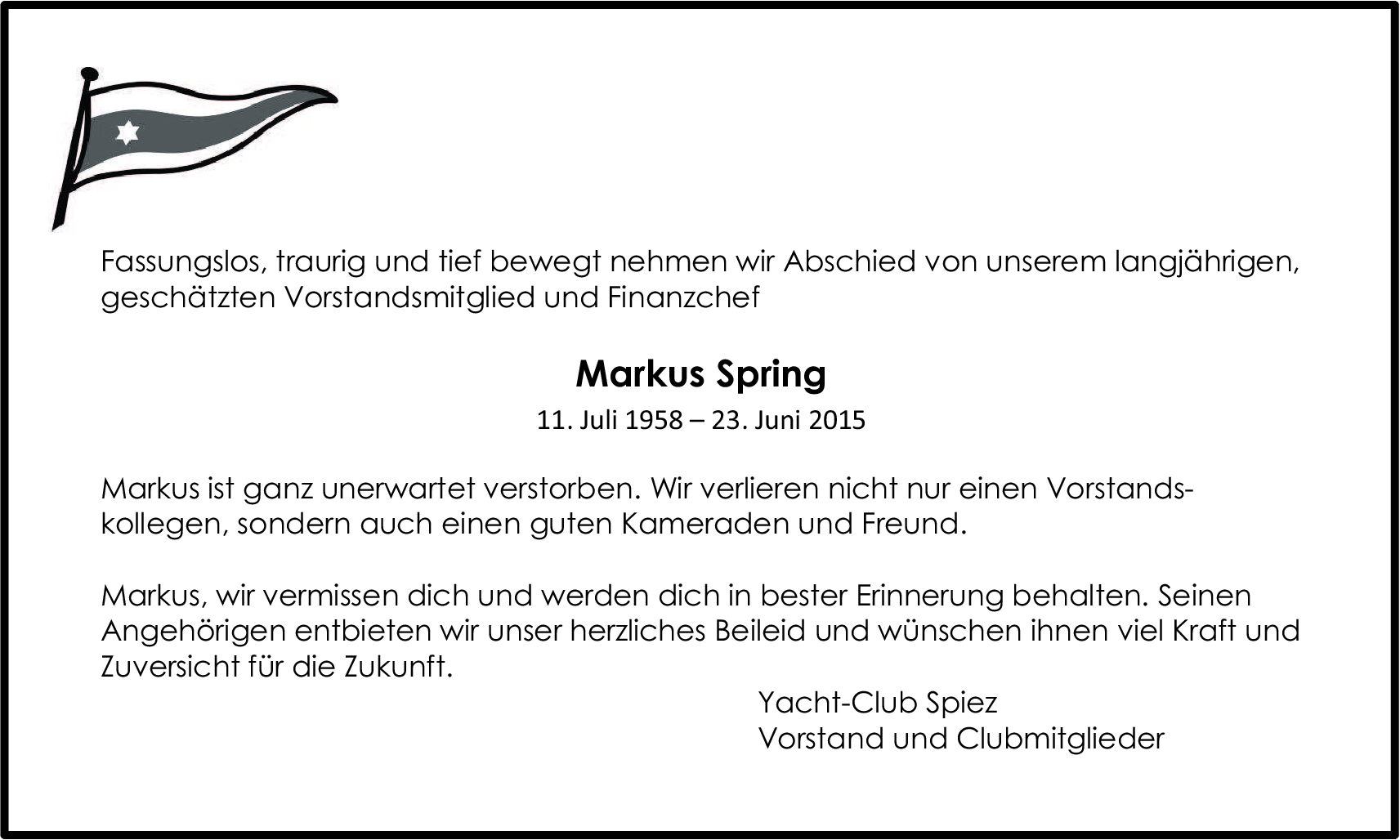 Fassungslos, traurig und tief bewegt nehmen wir Abschied von unserem langjährigen, geschätzten Vorstandsmitglied und Finanzchef

Markus Spring

11. Juli 1958 – 23. Juni 2015

Markus ist ganz unerwartet verstorben. Wir verlieren nicht nur einen Vorstandskollegen, sondern auch einen guten Kameraden und Freund.

Markus, wir vermissen dich und werden dich in bester Erinnerung behalten. Seinen Angehörigen entbieten wir unser herzliches Beileid und wünschen ihnen viel Kraft und Zuversicht für die Zukunft.

Yacht-Club Spiez
Vorstand und Clubmitglieder